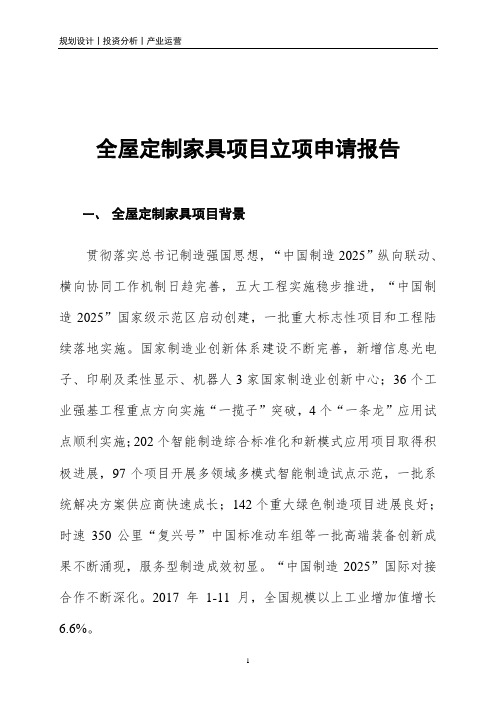 规划设计丨投资分析丨产业运营

全屋定制家具项目立项申请报告

一、 全屋定制家具项目背景

贯彻落实总书记制造强国思想，“中国制造 2025”纵向联动、横向协同工作机制日趋完善，五大工程实施稳步推进，“中国制造 2025”国家级示范区启动创建，一批重大标志性项目和工程陆续落地实施。国家制造业创新体系建设不断完善，新增信息光电子、印刷及柔性显示、机器人 3 家国家制造业创新中心；36 个工业强基工程重点方向实施“一揽子”突破，4 个“一条龙”应用试点顺利实施；202 个智能制造综合标准化和新模式应用项目取得积极进展，97 个项目开展多领域多模式智能制造试点示范，一批系统解决方案供应商快速成长；142 个重大绿色制造项目进展良好；时速 350 公里“复兴号”中国标准动车组等一批高端装备创新成果不断涌现，服务型制造成效初显。“中国制造 2025”国际对接合作不断深化。2017 年 1-11 月，全国规模以上工业增加值增长 6.6%。

1